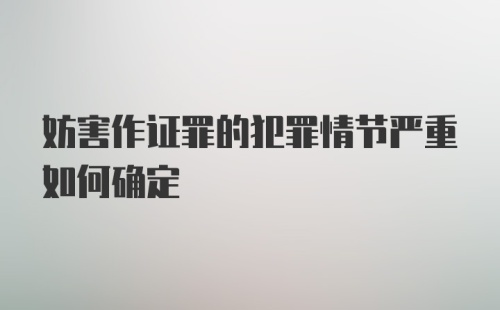 妨害作证罪的犯罪情节严重如何确定